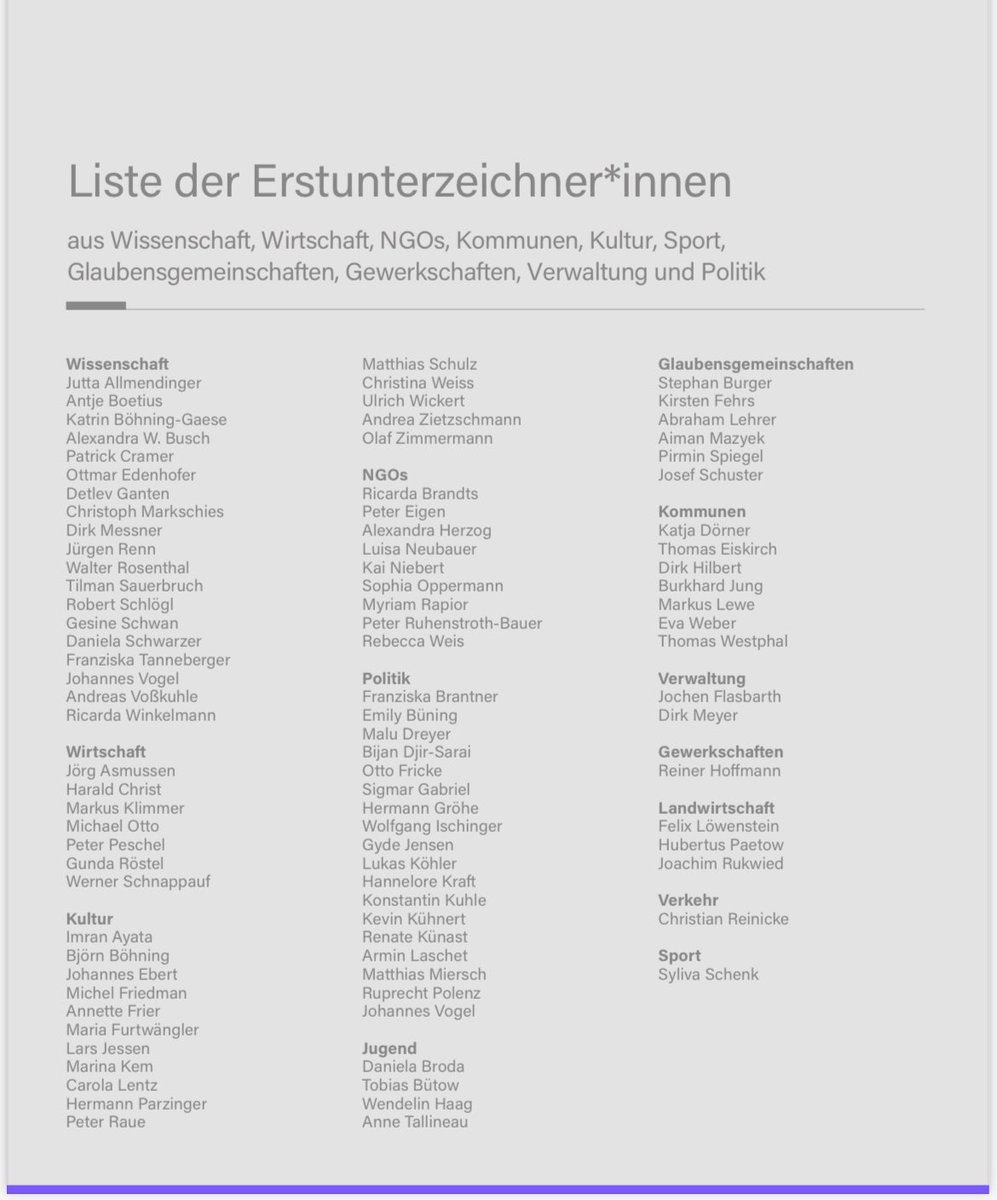 Liste der Erstunterzeichner*innen

aus Wissenschaft, Wirtschaft, NGOs, Kommunen, Kultur, Sport, Glaubensgemeinschaften, Gewerkschaften, Verwaltung und Politik

Wissenschaft
Jutta Allmendinger
Antje Boetius
Katrin Böhning-Gaese
Alexandra W. Busch
Patrick Cramer
Ottmar Edenhofer
Detlev Ganten
Christoph Markschies
Dirk Messner
Jürgen Renn
Walter Rosenthal
Tilman Sauerbruch
Robert Schlögl
Gesine Schwan
Daniela Schwarzer
Franziska Tanneberger
Johannes Vogel
Andreas Voßkuhle
Ricarda Winkelmann

Wirtschaft
Jörg Asmussen
Harald Christ
Markus Klimmer
Michael Otto
Peter Peschel
Gunda Röstel
Werner Schnappauf

Kultur
Imran Ayata
Björn Böhning
Johannes Ebert
Michel Friedman
Annette Frier
Maria Furtwängler
Lars Jessen
Marina Kem
Carola Lentz
Hermann Parzinger
Peter Raue
Matthias Schulz
Christina Weiss
Ulrich Wickert
Andrea Zietzschmann
Olaf Zimmermann

NGOs
Ricarda Brandts
Peter Eigen
Alexandra Herzog
Luisa Neubauer
Kai Niebert
Sophia Oppermann
Myriam Rapior
Peter Ruhenstroth-Bauer
Rebecca Weis

Politik
Franziska Brantner
Emily Büning
Malu Dreyer
Bijan Djir-Sarai
Otto Fricke
Sigmar Gabriel
Hermann Gröhe
Wolfgang Ischinger
Gyde Jensen
Lukas Köhler
Hannelore Kraft
Konstantin Kuhle
Kevin Kühnert
Renate Künast
Armin Laschet
Matthias Miersch
Ruprecht Polenz
Johannes Vogel

Jugend
Daniela Broda
Tobias Bütow
Wendelin Haag
Anne Tallineau

Glaubensgemeinschaften
Stephan Burger
Kirsten Fehrs
Abraham Lehrer
Aiman Mazyek
Pirmin Spiegel
Josef Schuster

Kommunen
Katja Dörner
Thomas Eiskirch
Dirk Hilbert
Burkhard Jung
Markus Lewe
Eva Weber
Thomas Westphal

Verwaltung
Jochen Flasbarth
Dirk Meyer

Gewerkschaften
Reiner Hoffmann

Landwirtschaft
Felix Löwenstein
Hubertus Paetow
Joachim Rukwied

Verkehr
Christian Reinicke

Sport
Syliva Schenk